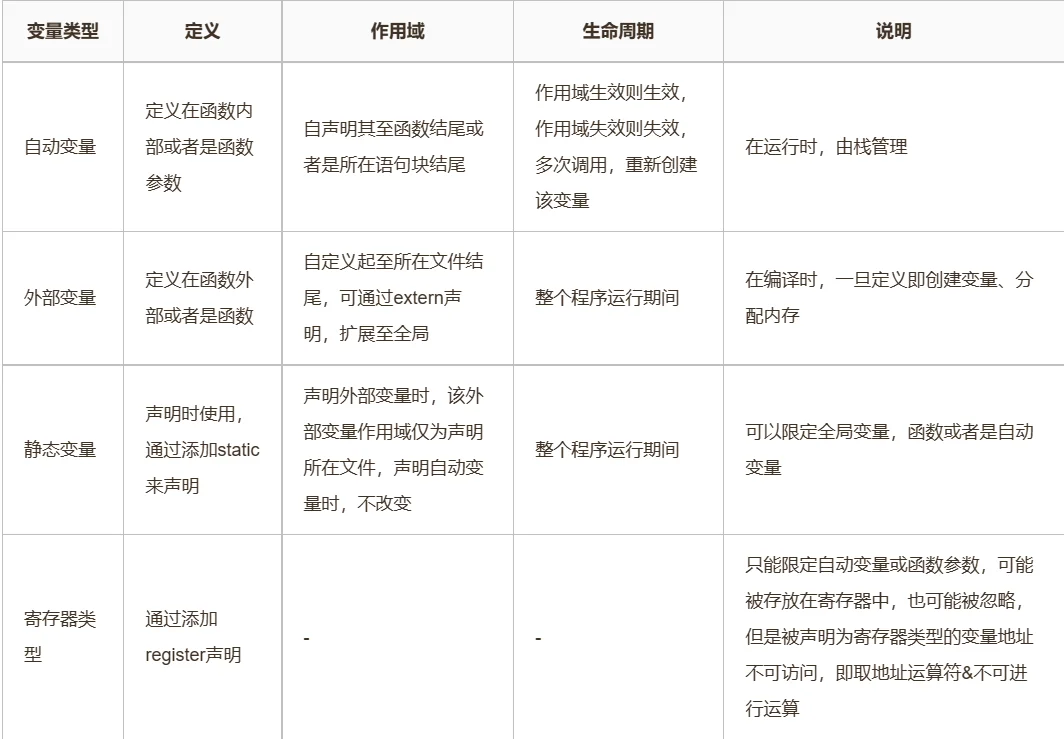 | 变量类型 | 定义 | 作用域 | 生命周期 | 说明 |
|---|---|---|---|---|
| 自动变量 | 定义在函数内部或者是函数参数 | 自声明其至函数结尾或者是所在语句块结尾 | 作用域生效则生效，作用域失效则失效，多次调用，重新创建该变量 | 在运行时，由栈管理 |
| 外部变量 | 定义在函数外部或者是函数 | 自定义起至所在文件结尾，可通过extern声明，扩展至全局 | 整个程序运行期间 | 在编译时，一旦定义即创建变量、分配内存 |
| 静态变量 | 声明时使用，通过添加static来声明 | 声明外部变量时，该外部变量作用域仅为声明所在文件，声明自动变量时，不改变 | 整个程序运行期间 | 可以限定全局变量，函数或者是自动变量 |
| 寄存器类型 | 通过添加register声明 | - | - | 只能限定自动变量或函数参数，可能被存放在寄存器中，也可能被忽略，但是被声明为寄存器类型的变量地址不可访问，即取地址运算符&不可进行运算 |